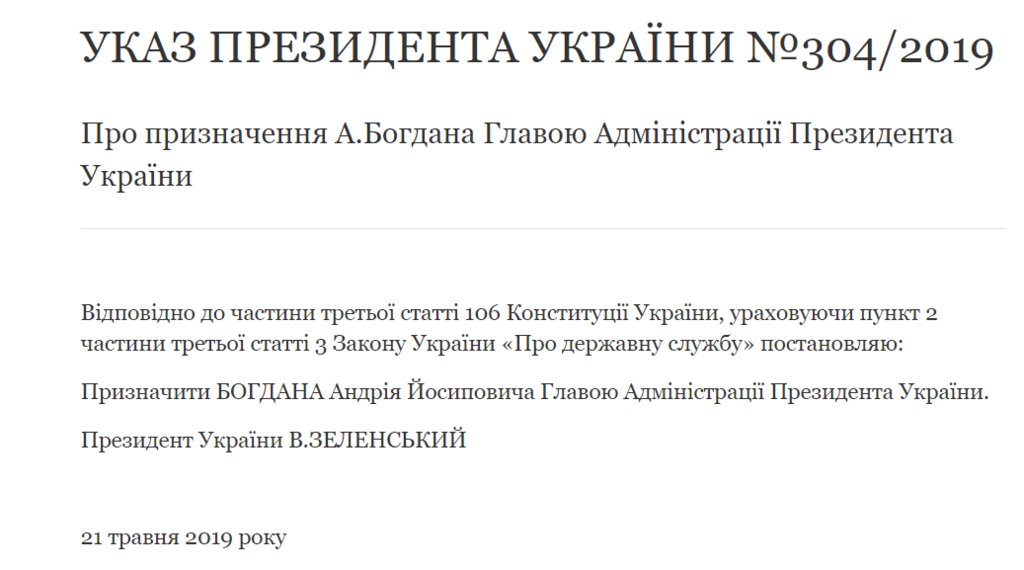 УКАЗ ПРЕЗИДЕНТА УКРАЇНИ №304/2019

Про призначення А.Богдана Главою Адміністрації Президента України

Відповідно до частини третьої статті 106 Конституції України, ураховуючи пункт 2 частини третьої статті 3 Закону України «Про державну службу» постановляю:

Призначити БОГДАНА Андрія Йосиповича Главою Адміністрації Президента України.

Президент України В.ЗЕЛЕНСЬКИЙ

21 травня 2019 року